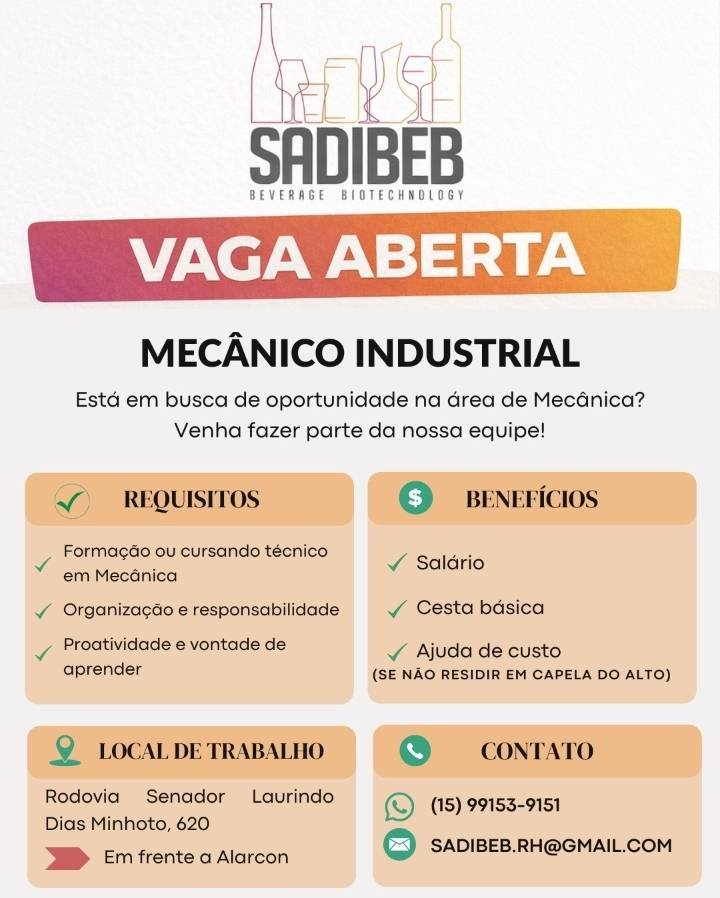 SADIBEB
BEVERAGE BIOTECHNOLOGY

VAGA ABERTA

MECÂNICO INDUSTRIAL

Está em busca de oportunidade na área de Mecânica?
Venha fazer parte da nossa equipe!

REQUISITOS

Formação ou cursando técnico em Mecânica

Organização e responsabilidade

Proatividade e vontade de aprender

BENEFÍCIOS

Salário

Cesta básica

Ajuda de custo
(SE NÃO RESIDIR EM CAPELA DO ALTO)

LOCAL DE TRABALHO

Rodovia Senador Laurindo Dias Minhoto, 620

Em frente a Alarcon

CONTATO

(15) 99153-9151

SADIBEB.RH@GMAIL.COM